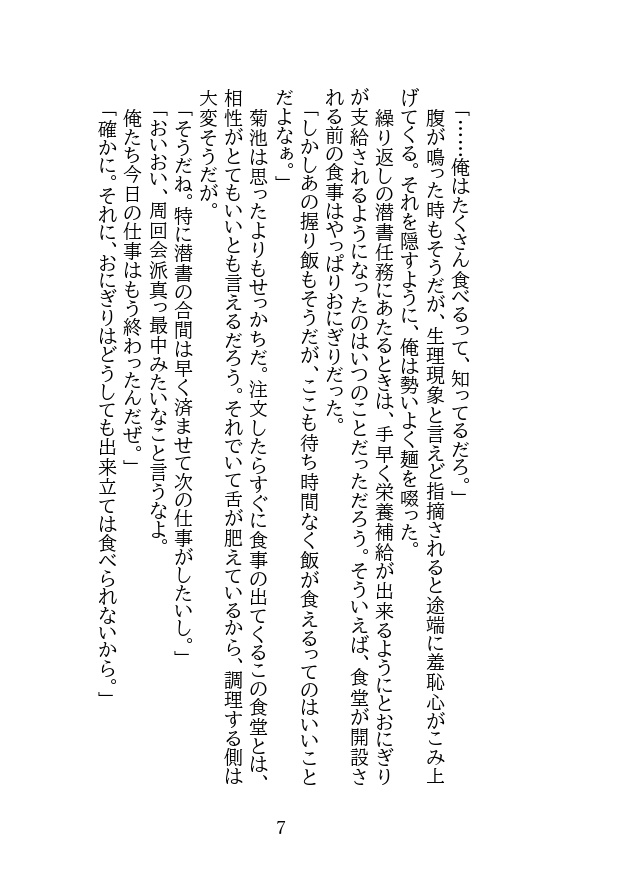 「……俺はたくさん食べるって、知ってるだろ。」

腹が鳴った時もそうだが、生理現象と言えど指摘されると途端に羞恥心がこみ上げてくる。それを隠すように、俺は勢いよく麺を啜った。

繰り返しの潜書任務にあたるときは、手早く栄養補給が出来るようにとおにぎりが支給されるようになったのはいつのことだっただろう。そういえば、食堂が開設される前の食事はやっぱりおにぎりだった。

「しかしあの握り飯もそうだが、ここも待ち時間なく飯が食えるってのはいいことだよなぁ。」

菊池は思ったよりもせっかちだ。注文したらすぐに食事の出てくるこの食堂とは、相性がとてもいいとも言えるだろう。それでいて舌が肥えているから、調理する側は大変そうだが。

「そうだね。特に潜書の合間は早く済ませて次の仕事がしたいし。」

「おいおい、周回会派真っ最中みたいなこと言うなよ。

俺たち今日の仕事はもう終わったんだぜ。」

「確かに。それに、おにぎりはどうしても出来立ては食べられないから。」

7